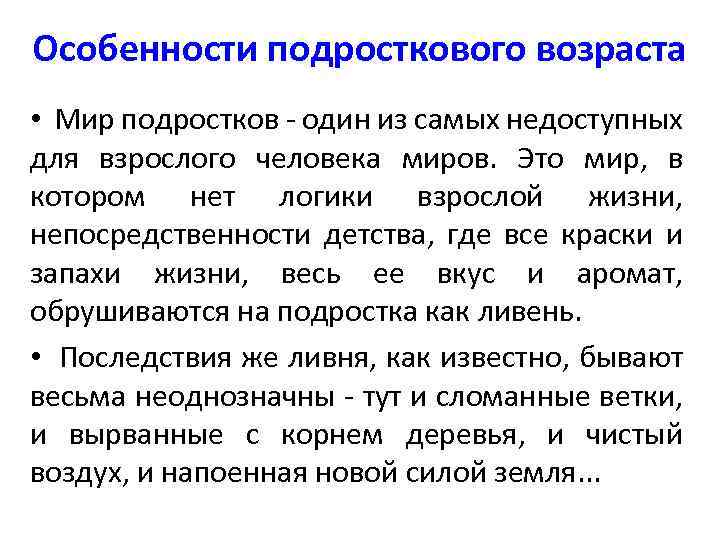 Особенности подросткового возраста

• Мир подростков - один из самых недоступных для взрослого человека миров. Это мир, в котором нет логики взрослой жизни, непосредственности детства, где все краски и запахи жизни, весь ее вкус и аромат, обрушиваются на подростка как ливень.

• Последствия же ливня, как известно, бывают весьма неоднозначны - тут и сломанные ветки, и вырванные с корнем деревья, и чистый воздух, и напоенная новой силой земля...